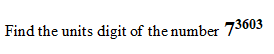 Find the units digit of the number $7^{3603}$